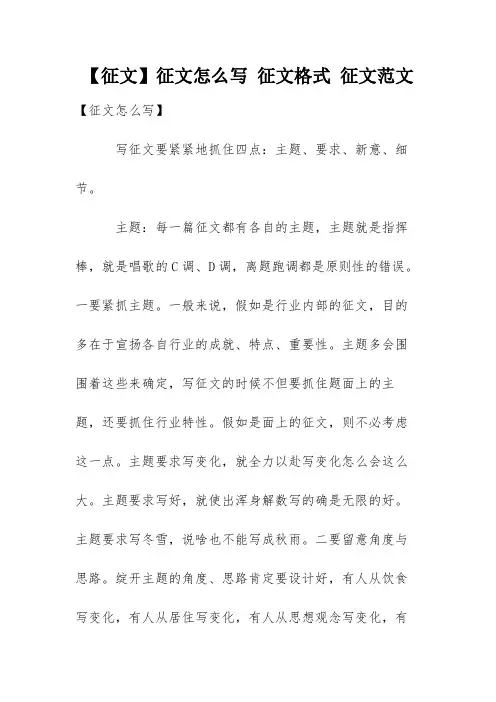 【征文】征文怎么写 征文格式 征文范文

【征文怎么写】

写征文要紧紧地抓住四点：主题、要求、新意、细节。

主题：每一篇征文都有各自的主题，主题就是指挥棒，就是唱歌的C调、D调，离题跑调都是原则性的错误。一要紧抓主题。一般来说，假如是行业内部的征文，目的多在于宣扬各自行业的成就、特点、重要性。主题多会围围着这些来确定，写征文的时候不但要抓住题面上的主题，还要抓住行业特性。假如是面上的征文，则不必考虑这一点。主题要求写变化，就全力以赴写变化怎么会这么大。主题要求写好，就使出浑身解数写的确是无限的好。主题要求写冬雪，说啥也不能写成秋雨。二要留意角度与思路。绽开主题的角度、思路肯定要设计好，有人从饮食写变化，有人从居住写变化，有人从思想观念写变化，有